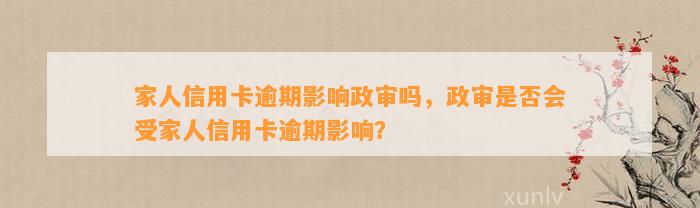 家人信用卡逾期影响政审吗，政审是否会受家人信用卡逾期影响?

xunlv